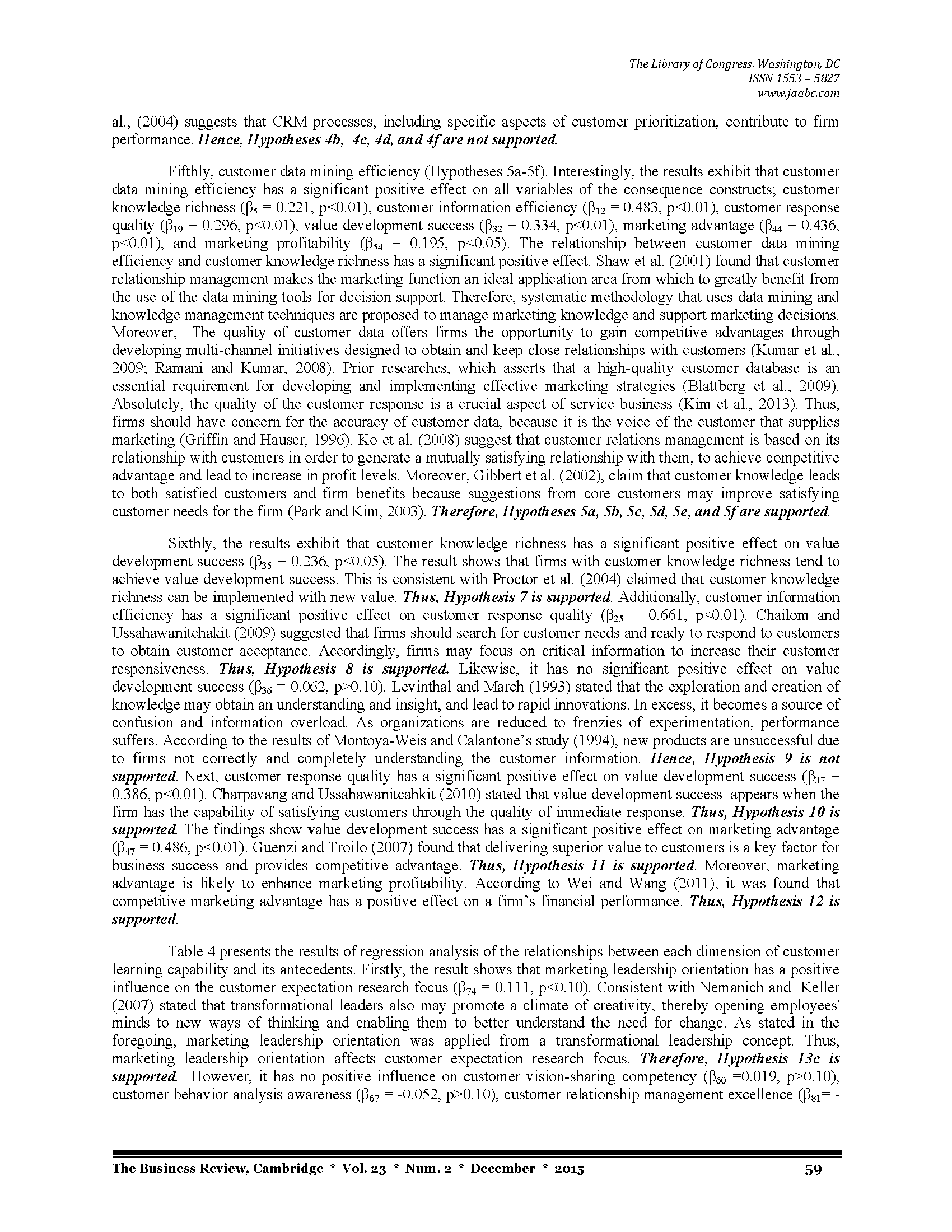 The Library of Congress, Washington, DC
ISSN 1553 – 5827
www.jaabc.com

al., (2004) suggests that CRM processes, including specific aspects of customer prioritization, contribute to firm performance. Hence, Hypotheses 4b, 4c, 4d, and 4f are not supported.

Fifthly, customer data mining efficiency (Hypotheses 5a-5f). Interestingly, the results exhibit that customer data mining efficiency has a significant positive effect on all variables of the consequence constructs; customer knowledge richness ($\beta_5$ = 0.221, p<0.01), customer information efficiency ($\beta_{12}$ = 0.483, p<0.01), customer response quality ($\beta_{19}$ = 0.296, p<0.01), value development success ($\beta_{32}$ = 0.334, p<0.01), marketing advantage ($\beta_{44}$ = 0.436, p<0.01), and marketing profitability ($\beta_{54}$ = 0.195, p<0.05). The relationship between customer data mining efficiency and customer knowledge richness has a significant positive effect. Shaw et al. (2001) found that customer relationship management makes the marketing function an ideal application area from which to greatly benefit from the use of the data mining tools for decision support. Therefore, systematic methodology that uses data mining and knowledge management techniques are proposed to manage marketing knowledge and support marketing decisions. Moreover, The quality of customer data offers firms the opportunity to gain competitive advantages through developing multi-channel initiatives designed to obtain and keep close relationships with customers (Kumar et al., 2009; Ramani and Kumar, 2008). Prior researches, which asserts that a high-quality customer database is an essential requirement for developing and implementing effective marketing strategies (Blattberg et al., 2009). Absolutely, the quality of the customer response is a crucial aspect of service business (Kim et al., 2013). Thus, firms should have concern for the accuracy of customer data, because it is the voice of the customer that supplies marketing (Griffin and Hauser, 1996). Ko et al. (2008) suggest that customer relations management is based on its relationship with customers in order to generate a mutually satisfying relationship with them, to achieve competitive advantage and lead to increase in profit levels. Moreover, Gibbert et al. (2002), claim that customer knowledge leads to both satisfied customers and firm benefits because suggestions from core customers may improve satisfying customer needs for the firm (Park and Kim, 2003). Therefore, Hypotheses 5a, 5b, 5c, 5d, 5e, and 5f are supported.

Sixthly, the results exhibit that customer knowledge richness has a significant positive effect on value development success ($\beta_{35}$ = 0.236, p<0.05). The result shows that firms with customer knowledge richness tend to achieve value development success. This is consistent with Proctor et al. (2004) claimed that customer knowledge richness can be implemented with new value. Thus, Hypothesis 7 is supported. Additionally, customer information efficiency has a significant positive effect on customer response quality ($\beta_{25}$ = 0.661, p<0.01). Chailom and Ussahawanitchakit (2009) suggested that firms should search for customer needs and ready to respond to customers to obtain customer acceptance. Accordingly, firms may focus on critical information to increase their customer responsiveness. Thus, Hypothesis 8 is supported. Likewise, it has no significant positive effect on value development success ($\beta_{36}$ = 0.062, p>0.10). Levinthal and March (1993) stated that the exploration and creation of knowledge may obtain an understanding and insight, and lead to rapid innovations. In excess, it becomes a source of confusion and information overload. As organizations are reduced to frenzies of experimentation, performance suffers. According to the results of Montoya-Weis and Calantone's study (1994), new products are unsuccessful due to firms not correctly and completely understanding the customer information. Hence, Hypothesis 9 is not supported. Next, customer response quality has a significant positive effect on value development success ($\beta_{37}$ = 0.386, p<0.01). Charpavang and Ussahawanitcahkit (2010) stated that value development success appears when the firm has the capability of satisfying customers through the quality of immediate response. Thus, Hypothesis 10 is supported. The findings show value development success has a significant positive effect on marketing advantage ($\beta_{47}$ = 0.486, p<0.01). Guenzi and Troilo (2007) found that delivering superior value to customers is a key factor for business success and provides competitive advantage. Thus, Hypothesis 11 is supported. Moreover, marketing advantage is likely to enhance marketing profitability. According to Wei and Wang (2011), it was found that competitive marketing advantage has a positive effect on a firm's financial performance. Thus, Hypothesis 12 is supported.

Table 4 presents the results of regression analysis of the relationships between each dimension of customer learning capability and its antecedents. Firstly, the result shows that marketing leadership orientation has a positive influence on the customer expectation research focus ($\beta_{74}$ = 0.111, p<0.10). Consistent with Nemanich and Keller (2007) stated that transformational leaders also may promote a climate of creativity, thereby opening employees' minds to new ways of thinking and enabling them to better understand the need for change. As stated in the foregoing, marketing leadership orientation was applied from a transformational leadership concept. Thus, marketing leadership orientation affects customer expectation research focus. Therefore, Hypothesis 13c is supported. However, it has no positive influence on customer vision-sharing competency ($\beta_{60}$ =0.019, p>0.10), customer behavior analysis awareness ($\beta_{67}$ = -0.052, p>0.10), customer relationship management excellence ($\beta_{81}$= -

The Business Review, Cambridge * Vol. 23 * Num. 2 * December * 2015 59